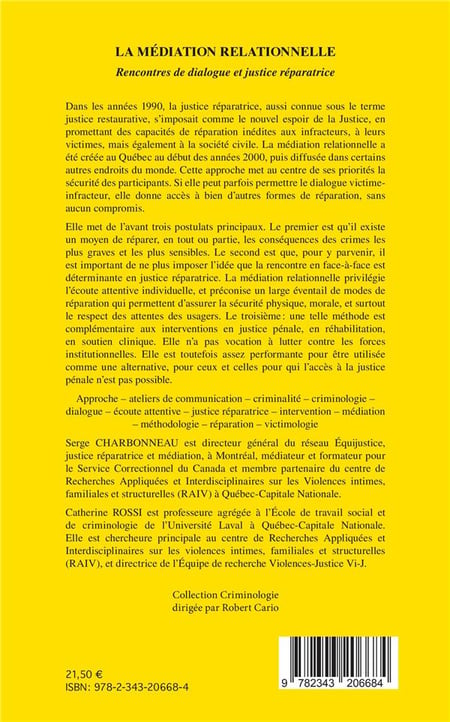 LA MÉDIATION RELATIONNELLE

Rencontres de dialogue et justice réparatrice

Dans les années 1990, la justice réparatrice, aussi connue sous le terme justice restaurative, s'imposait comme le nouvel espoir de la Justice, en promettant des capacités de réparation inédites aux infracteurs, à leurs victimes, mais également à la société civile. La médiation relationnelle a été créée au Québec au début des années 2000, puis diffusée dans certains autres endroits du monde. Cette approche met au centre de ses priorités la sécurité des participants. Si elle peut parfois permettre le dialogue victime-infracteur, elle donne accès à bien d'autres formes de réparation, sans aucun compromis.

Elle met de l'avant trois postulats principaux. Le premier est qu'il existe un moyen de réparer, en tout ou partie, les conséquences des crimes les plus graves et les plus sensibles. Le second est que, pour y parvenir, il est important de ne plus imposer l'idée que la rencontre en face-à-face est déterminante en justice réparatrice. La médiation relationnelle privilégie l'écoute attentive individuelle, et préconise un large éventail de modes de réparation qui permettent d'assurer la sécurité physique, morale, et surtout le respect des attentes des usagers. Le troisième : une telle méthode est complémentaire aux interventions en justice pénale, en réhabilitation, en soutien clinique. Elle n'a pas vocation à lutter contre les forces institutionnelles. Elle est toutefois assez performante pour être utilisée comme une alternative, pour ceux et celles pour qui l'accès à la justice pénale n'est pas possible.

Approche – ateliers de communication – criminalité – criminologie – dialogue – écoute attentive – justice réparatrice – intervention – médiation – méthodologie – réparation – victimologie

Serge CHARBONNEAU est directeur général du réseau Équijustice, justice réparatrice et médiation, à Montréal, médiateur et formateur pour le Service Correctionnel du Canada et membre partenaire du centre de Recherches Appliquées et Interdisciplinaires sur les Violences intimes, familiales et structurelles (RAIV) à Québec-Capitale Nationale.

Catherine ROSSI est professeure agrégée à l'École de travail social et de criminologie de l'Université Laval à Québec-Capitale Nationale. Elle est chercheure principale au centre de Recherches Appliquées et Interdisciplinaires sur les violences intimes, familiales et structurelles (RAIV), et directrice de l'Équipe de recherche Violences-Justice Vi-J.

Collection Criminologie
dirigée par Robert Cario

21,50 €
ISBN: 978-2-343-20668-4

9 782343 206684